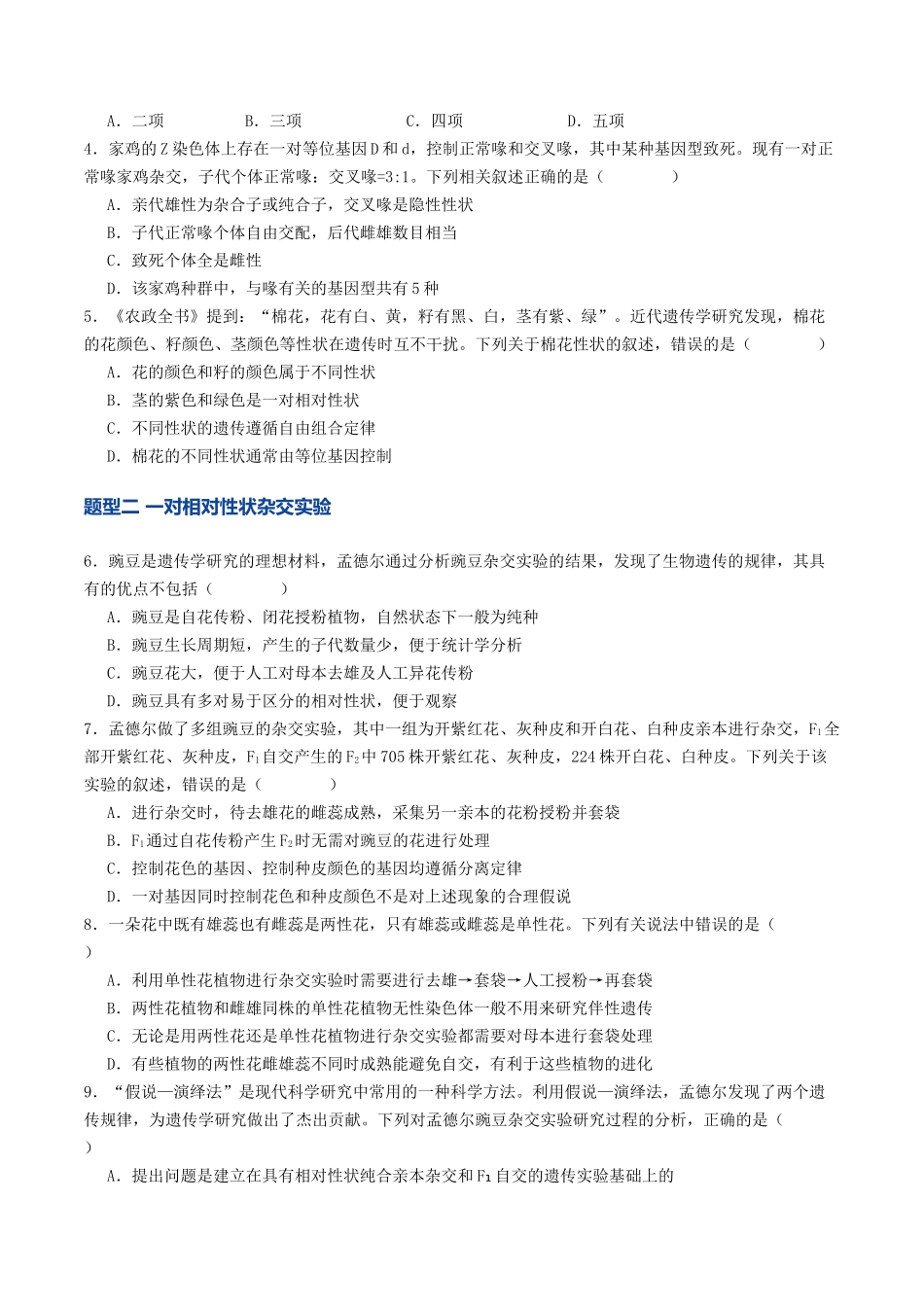 A．二项　B．三项　C．四项　D．五项

4．家鸡的Z染色体上存在一对等位基因D和d，控制正常喙和交叉喙，其中某种基因型致死。现有一对正常喙家鸡杂交，子代个体正常喙：交叉喙=3:1。下列相关叙述正确的是（　　）

A．亲代雄性为杂合子或纯合子，交叉喙是隐性性状

B．子代正常喙个体自由交配，后代雌雄数目相当

C．致死个体全是雌性

D．该家鸡种群中，与喙有关的基因型共有5种

5．《农政全书》提到：“棉花，花有白、黄，籽有黑、白，茎有紫、绿”。近代遗传学研究发现，棉花的花颜色、籽颜色、茎颜色等性状在遗传时互不干扰。下列关于棉花性状的叙述，错误的是（　　）

A．花的颜色和籽的颜色属于不同性状

B．茎的紫色和绿色是一对相对性状

C．不同性状的遗传遵循自由组合定律

D．棉花的不同性状通常由等位基因控制

题型二 一对相对性状杂交实验

6．豌豆是遗传学研究的理想材料，孟德尔通过分析豌豆杂交实验的结果，发现了生物遗传的规律，其具有的优点不包括（　　）

A．豌豆是自花传粉、闭花授粉植物，自然状态下一般为纯种

B．豌豆生长周期短，产生的子代数量少，便于统计学分析

C．豌豆花大，便于人工对母本去雄及人工异花传粉

D．豌豆具有多对易于区分的相对性状，便于观察

7．孟德尔做了多组豌豆的杂交实验，其中一组为开紫红花、灰种皮和开白花、白种皮亲本进行杂交，$F_1$全部开紫红花、灰种皮，$F_1$自交产生的$F_2$中705株开紫红花、灰种皮，224株开白花、白种皮。下列关于该实验的叙述，错误的是（　　）

A．进行杂交时，待去雄花的雌蕊成熟，采集另一亲本的花粉授粉并套袋

B．$F_1$通过自花传粉产生$F_2$时无需对豌豆的花进行处理

C．控制花色的基因、控制种皮颜色的基因均遵循分离定律

D．一对基因同时控制花色和种皮颜色不是对上述现象的合理假说

8．一朵花中既有雄蕊也有雌蕊是两性花，只有雄蕊或雌蕊是单性花。下列有关说法中错误的是（　　）

A．利用单性花植物进行杂交实验时需要进行去雄→套袋→人工授粉→再套袋

B．两性花植物和雌雄同株的单性花植物无性染色体一般不用来研究伴性遗传

C．无论是用两性花还是单性花植物进行杂交实验都需要对母本进行套袋处理

D．有些植物的两性花雌雄蕊不同时成熟能避免自交，有利于这些植物的进化

9．“假说—演绎法”是现代科学研究中常用的一种科学方法。利用假说—演绎法，孟德尔发现了两个遗传规律，为遗传学研究做出了杰出贡献。下列对孟德尔豌豆杂交实验研究过程的分析，正确的是（　　）

A．提出问题是建立在具有相对性状纯合亲本杂交和$F_1$自交的遗传实验基础上的